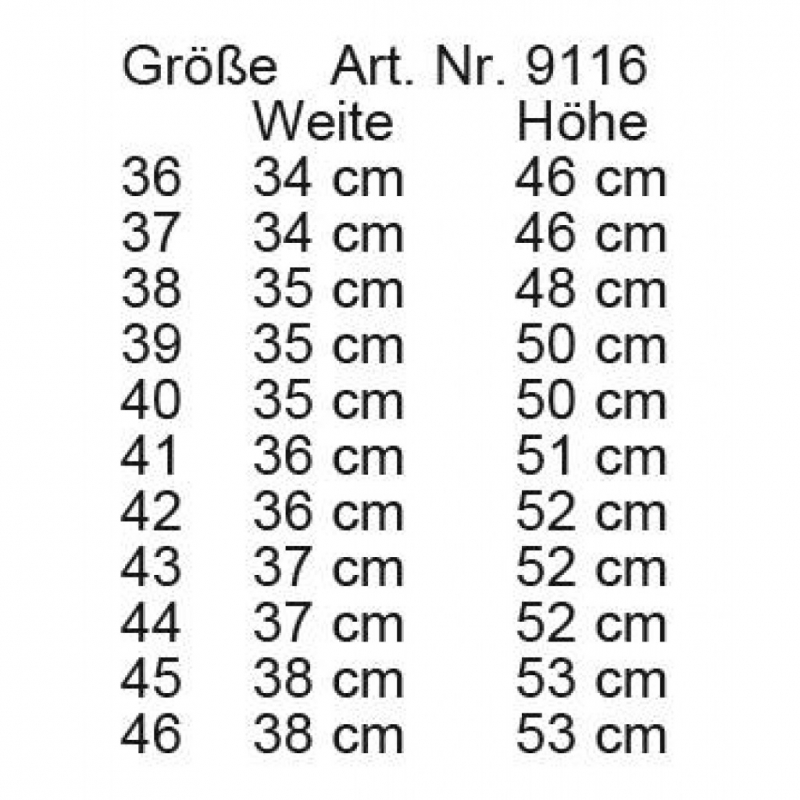 Größe Art. Nr. 9116

| | Weite | Höhe |
|---|---|---|
| 36 | 34 cm | 46 cm |
| 37 | 34 cm | 46 cm |
| 38 | 35 cm | 48 cm |
| 39 | 35 cm | 50 cm |
| 40 | 35 cm | 50 cm |
| 41 | 36 cm | 51 cm |
| 42 | 36 cm | 52 cm |
| 43 | 37 cm | 52 cm |
| 44 | 37 cm | 52 cm |
| 45 | 38 cm | 53 cm |
| 46 | 38 cm | 53 cm |